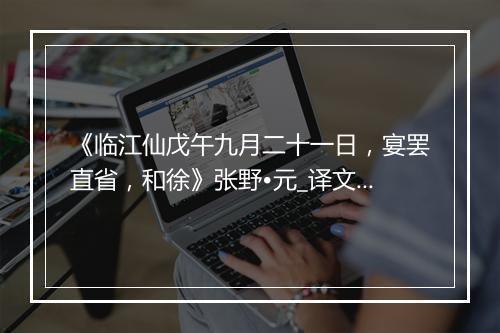 《临江仙戊午九月二十一日，宴罢直省，和徐》张野•元_译文...